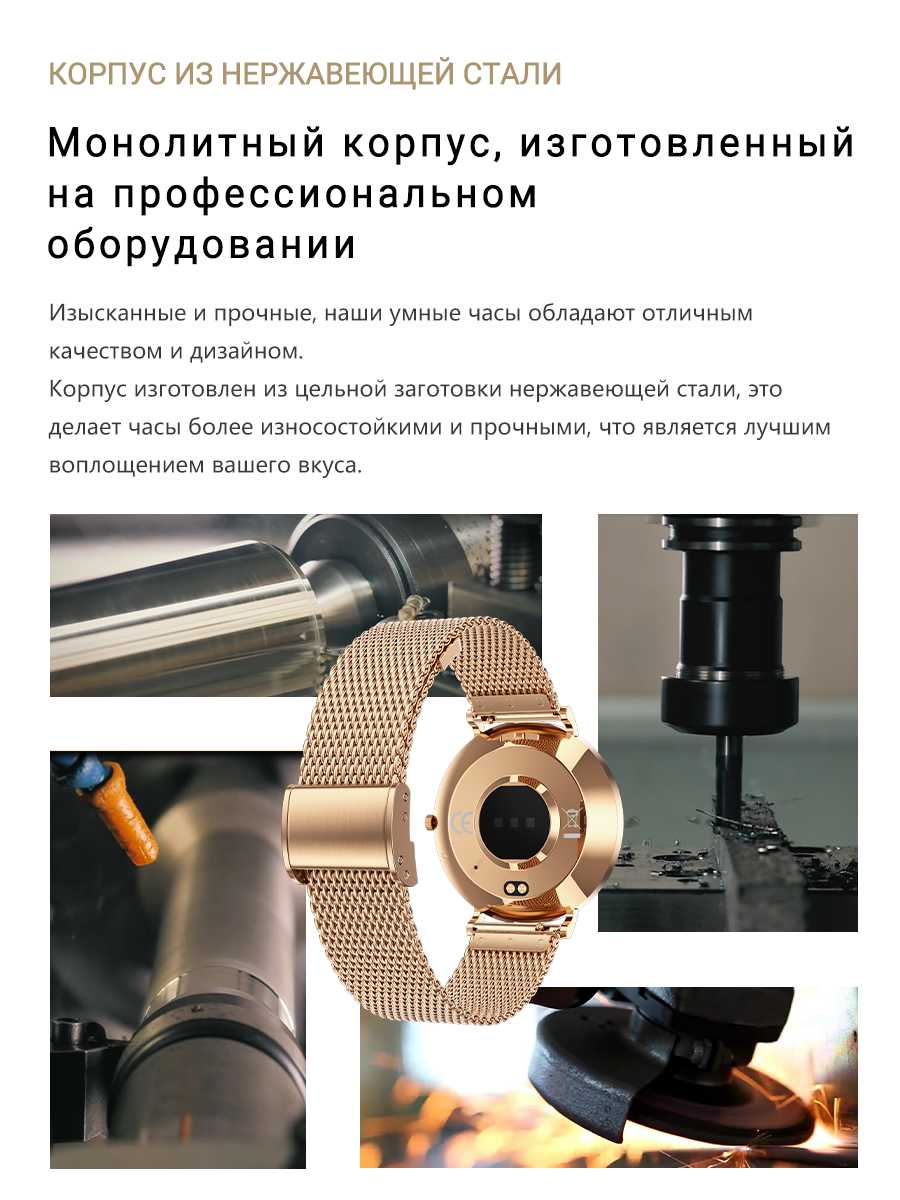 КОРПУС ИЗ НЕРЖАВЕЮЩЕЙ СТАЛИ

Монолитный корпус, изготовленный на профессиональном оборудовании

Изысканные и прочные, наши умные часы обладают отличным качеством и дизайном.
Корпус изготовлен из цельной заготовки нержавеющей стали, это делает часы более износостойкими и прочными, что является лучшим воплощением вашего вкуса.